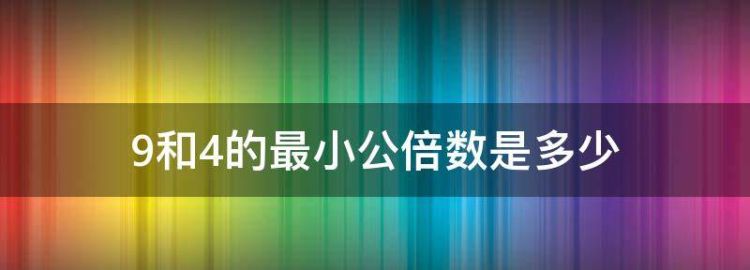 9和4的最小公倍数是多少